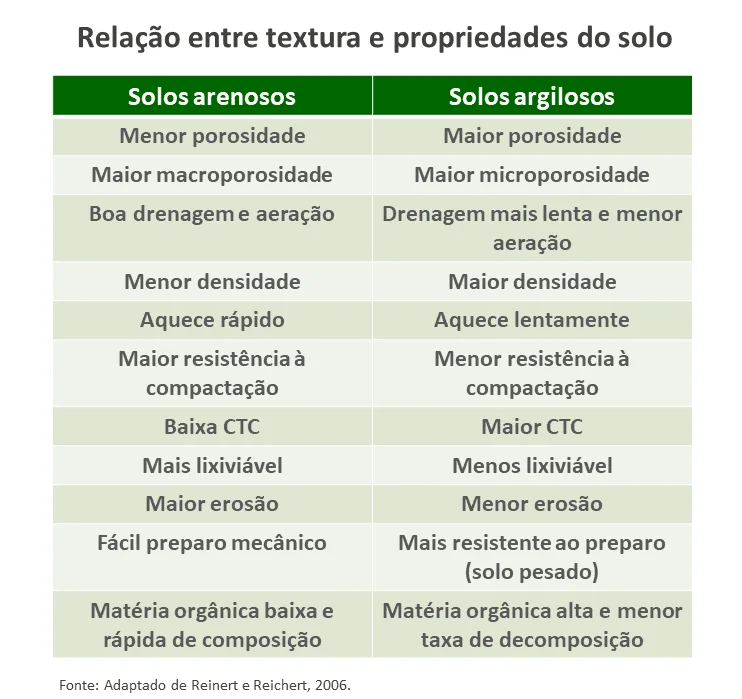 Relação entre textura e propriedades do solo

| Solos arenosos | Solos argilosos |
|---|---|
| Menor porosidade | Maior porosidade |
| Maior macroporosidade | Maior microporosidade |
| Boa drenagem e aeração | Drenagem mais lenta e menor aeração |
| Menor densidade | Maior densidade |
| Aquece rápido | Aquece lentamente |
| Maior resistência à compactação | Menor resistência à compactação |
| Baixa CTC | Maior CTC |
| Mais lixiviável | Menos lixiviável |
| Maior erosão | Menor erosão |
| Fácil preparo mecânico | Mais resistente ao preparo (solo pesado) |
| Matéria orgânica baixa e rápida de composição | Matéria orgânica alta e menor taxa de decomposição |

Fonte: Adaptado de Reinert e Reichert, 2006.